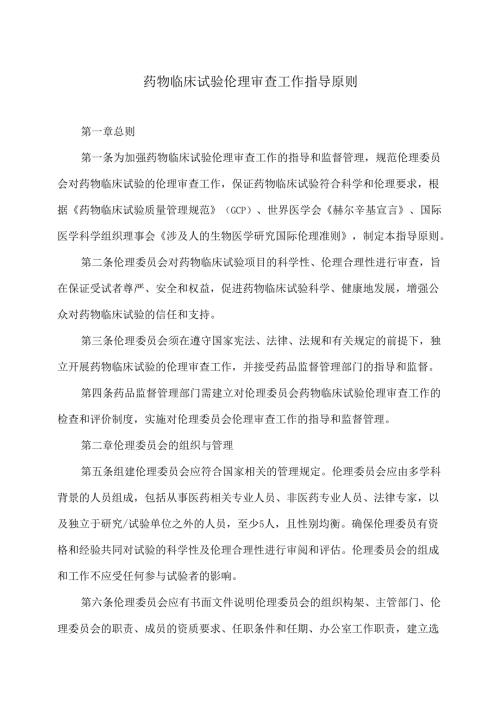 药物临床试验伦理审查工作指导原则

第一章总则

第一条为加强药物临床试验伦理审查工作的指导和监督管理，规范伦理委员会对药物临床试验的伦理审查工作，保证药物临床试验符合科学和伦理要求，根据《药物临床试验质量管理规范》（GCP）、世界医学会《赫尔辛基宣言》、国际医学科学组织理事会《涉及人的生物医学研究国际伦理准则》，制定本指导原则。

第二条伦理委员会对药物临床试验项目的科学性、伦理合理性进行审查，旨在保证受试者尊严、安全和权益，促进药物临床试验科学、健康地发展，增强公众对药物临床试验的信任和支持。

第三条伦理委员会须在遵守国家宪法、法律、法规和有关规定的前提下，独立开展药物临床试验的伦理审查工作，并接受药品监督管理部门的指导和监督。

第四条药品监督管理部门需建立对伦理委员会药物临床试验伦理审查工作的检查和评价制度，实施对伦理委员会伦理审查工作的指导和监督管理。

第二章伦理委员会的组织与管理

第五条组建伦理委员会应符合国家相关的管理规定。伦理委员会应由多学科背景的人员组成，包括从事医药相关专业人员、非医药专业人员、法律专家，以及独立于研究/试验单位之外的人员，至少5人，且性别均衡。确保伦理委员有资格和经验共同对试验的科学性及伦理合理性进行审阅和评估。伦理委员会的组成和工作不应受任何参与试验者的影响。

第六条伦理委员会应有书面文件说明伦理委员会的组织构架、主管部门、伦理委员会的职责、成员的资质要求、任职条件和任期、办公室工作职责，建立选